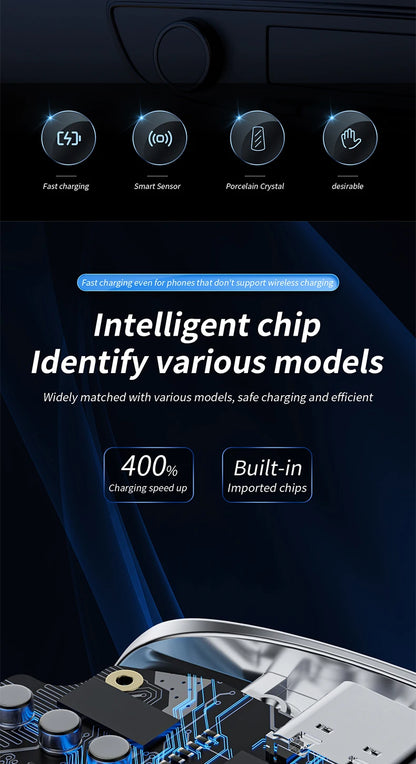 Fast charging

Smart Sensor

Porcelain Crystal

desirable

Fast charging even for phones that don't support wireless charging

Intelligent chip
Identify various models

Widely matched with various models, safe charging and efficient

400%
Charging speed up

Built-in
Imported chips